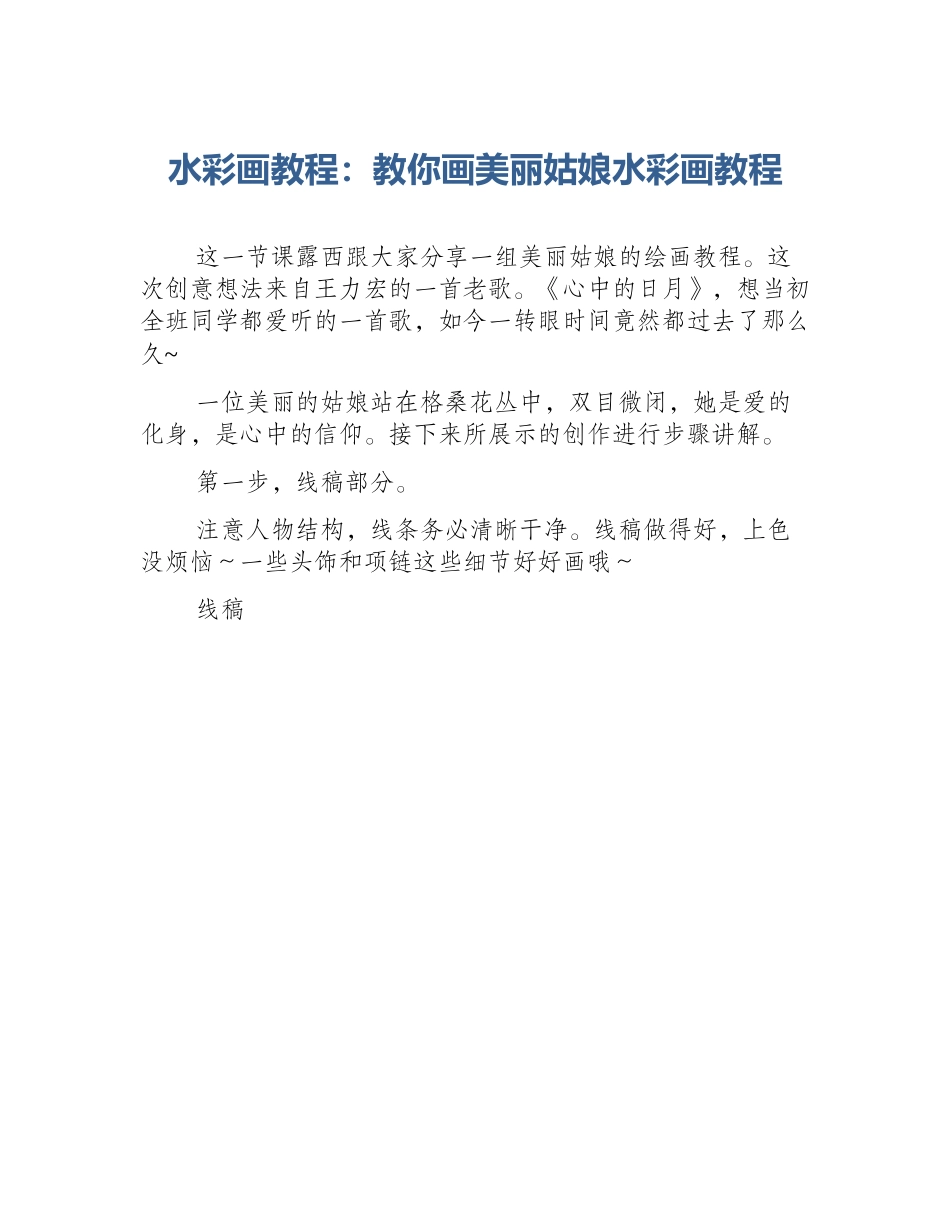 水彩画教程：教你画美丽姑娘水彩画教程

这一节课露西跟大家分享一组美丽姑娘的绘画教程。这次创意想法来自王力宏的一首老歌。《心中的日月》，想当初全班同学都爱听的一首歌，如今一转眼时间竟然都过去了那么久~

一位美丽的姑娘站在格桑花丛中，双目微闭，她是爱的化身，是心中的信仰。接下来所展示的创作进行步骤讲解。

第一步，线稿部分。

注意人物结构，线条务必清晰干净。线稿做得好，上色没烦恼～一些头饰和项链这些细节好好画哦～

线稿